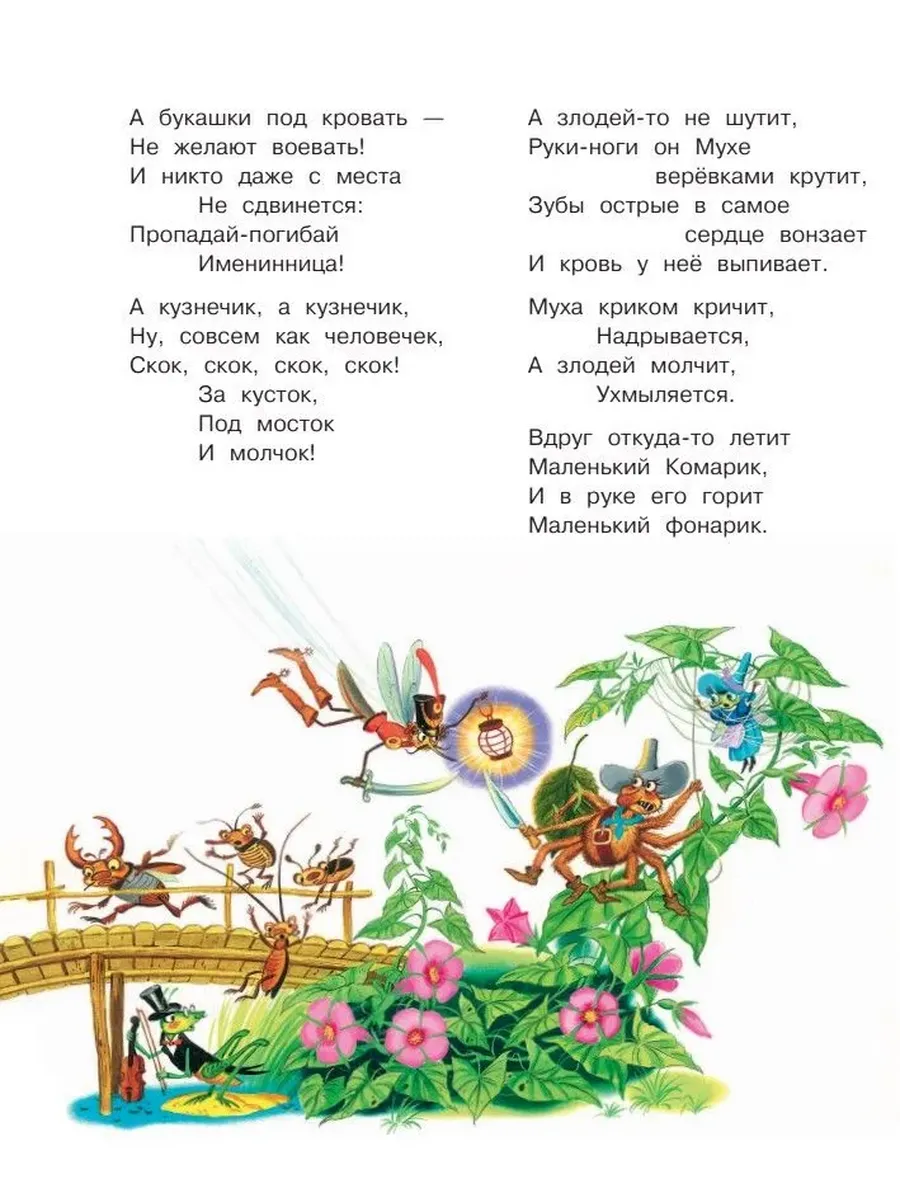 А букашки под кровать —
Не желают воевать!
И никто даже с места
Не сдвинется:
Пропадай-погибай
Именинница!

А кузнечик, а кузнечик,
Ну, совсем как человечек,
Скок, скок, скок, скок!
За кусток,
Под мосток
И молчок!

А злодей-то не шутит,
Руки-ноги он Мухе
верёвками крутит,
Зубы острые в самое
сердце вонзает
И кровь у неё выпивает.

Муха криком кричит,
Надрывается,
А злодей молчит,
Ухмыляется.

Вдруг откуда-то летит
Маленький Комарик,
И в руке его горит
Маленький фонарик.